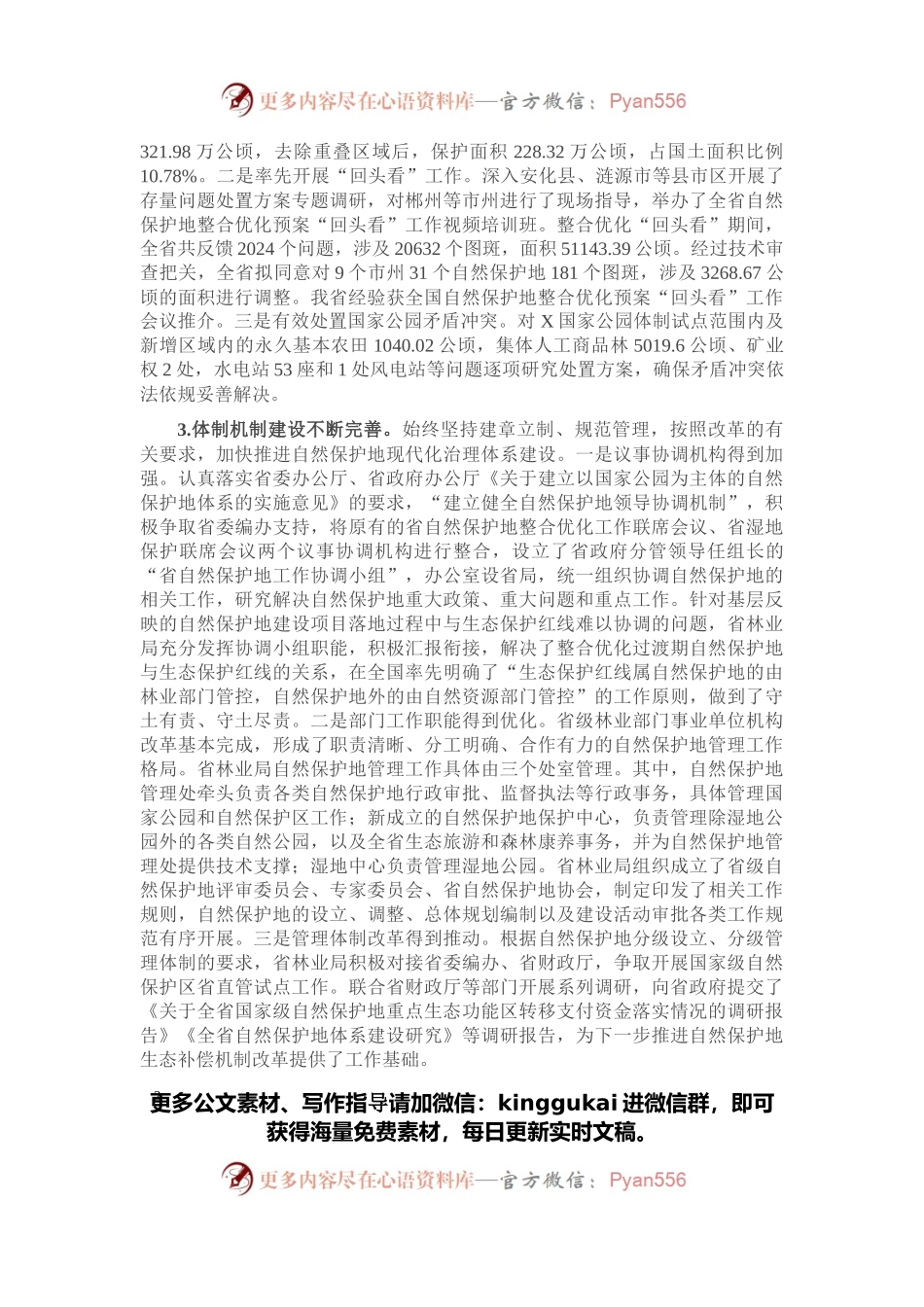 更多内容尽在心语资料库—官方微信：Pyan556

321.98 万公顷，去除重叠区域后，保护面积 228.32 万公顷，占国土面积比例 10.78%。二是率先开展“回头看”工作。深入安化县、涟源市等县市区开展了存量问题处置方案专题调研，对郴州等市州进行了现场指导，举办了全省自然保护地整合优化预案“回头看”工作视频培训班。整合优化“回头看”期间，全省共反馈 2024 个问题，涉及 20632 个图斑，面积 51143.39 公顷。经过技术审查把关，全省拟同意对 9 个市州 31 个自然保护地 181 个图斑，涉及 3268.67 公顷的面积进行调整。我省经验获全国自然保护地整合优化预案“回头看”工作会议推介。三是有效处置国家公园矛盾冲突。对 X 国家公园体制试点范围内及新增区域内的永久基本农田 1040.02 公顷，集体人工商品林 5019.6 公顷、矿业权 2 处，水电站 53 座和 1 处风电站等问题逐项研究处置方案，确保矛盾冲突依法依规妥善解决。

3.体制机制建设不断完善。始终坚持建章立制、规范管理，按照改革的有关要求，加快推进自然保护地现代化治理体系建设。一是议事协调机构得到加强。认真落实省委办公厅、省政府办公厅《关于建立以国家公园为主体的自然保护地体系的实施意见》的要求，“建立健全自然保护地领导协调机制”，积极争取省委编办支持，将原有的省自然保护地整合优化工作联席会议、省湿地保护联席会议两个议事协调机构进行整合，设立了省政府分管领导任组长的“省自然保护地工作协调小组”，办公室设省局，统一组织协调自然保护地的相关工作，研究解决自然保护地重大政策、重大问题和重点工作。针对基层反映的自然保护地建设项目落地过程中与生态保护红线难以协调的问题，省林业局充分发挥协调小组职能，积极汇报衔接，解决了整合优化过渡期自然保护地与生态保护红线的关系，在全国率先明确了“生态保护红线属自然保护地的由林业部门管控，自然保护地外的由自然资源部门管控”的工作原则，做到了守土有责、守土尽责。二是部门工作职能得到优化。省级林业部门事业单位机构改革基本完成，形成了职责清晰、分工明确、合作有力的自然保护地管理工作格局。省林业局自然保护地管理工作具体由三个处室管理。其中，自然保护地管理处牵头负责各类自然保护地行政审批、监督执法等行政事务，具体管理国家公园和自然保护区工作；新成立的自然保护地保护中心，负责管理除湿地公园外的各类自然公园，以及全省生态旅游和森林康养事务，并为自然保护地管理处提供技术支撑；湿地中心负责管理湿地公园。省林业局组织成立了省级自然保护地评审委员会、专家委员会、省自然保护地协会，制定印发了相关工作规则，自然保护地的设立、调整、总体规划编制以及建设活动审批各类工作规范有序开展。三是管理体制改革得到推动。根据自然保护地分级设立、分级管理体制的要求，省林业局积极对接省委编办、省财政厅，争取开展国家级自然保护区省直管试点工作。联合省财政厅等部门开展系列调研，向省政府提交了《关于全省国家级自然保护地重点生态功能区转移支付资金落实情况的调研报告》《全省自然保护地体系建设研究》等调研报告，为下一步推进自然保护地生态补偿机制改革提供了工作基础。

更多公文素材、写作指导请加微信：kinggukai 进微信群，即可获得海量免费素材，每日更新实时文稿。

更多内容尽在心语资料库—官方微信：Pyan556